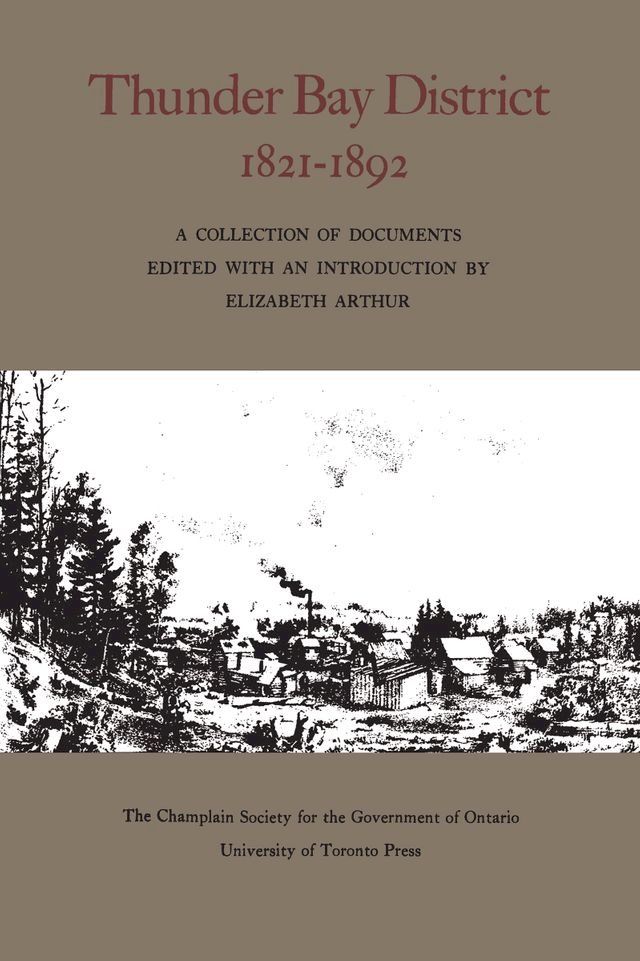 Thunder Bay District
1821-1892

A COLLECTION OF DOCUMENTS
EDITED WITH AN INTRODUCTION BY
ELIZABETH ARTHUR

The Champlain Society for the Government of Ontario
University of Toronto Press